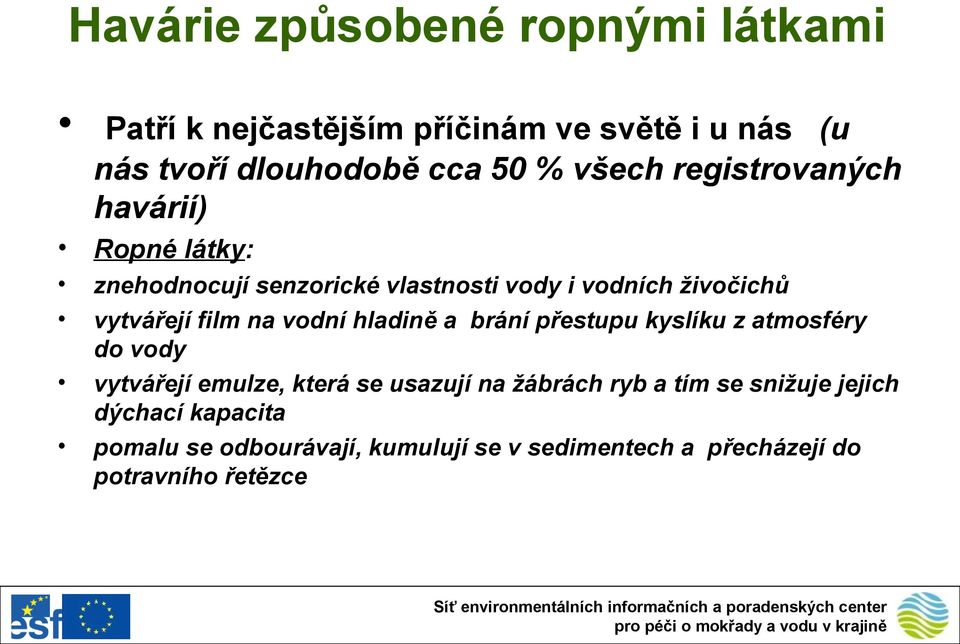 Havárie způsobené ropnými látkami

• Patří k nejčastějším příčinám ve světě i u nás (u nás tvoří dlouhodobě cca 50 % všech registrovaných havárií)
• Ropné látky:
• znehodnocují senzorické vlastnosti vody i vodních živočichů
• vytvářejí film na vodní hladině a brání přestupu kyslíku z atmosféry do vody
• vytvářejí emulze, která se usazují na žábrách ryb a tím se snižuje jejich dýchací kapacita
• pomalu se odbourávají, kumulují se v sedimentech a přecházejí do potravního řetězce

esf

Síť environmentálních informačních a poradenských center pro péči o mokřady a vodu v krajině